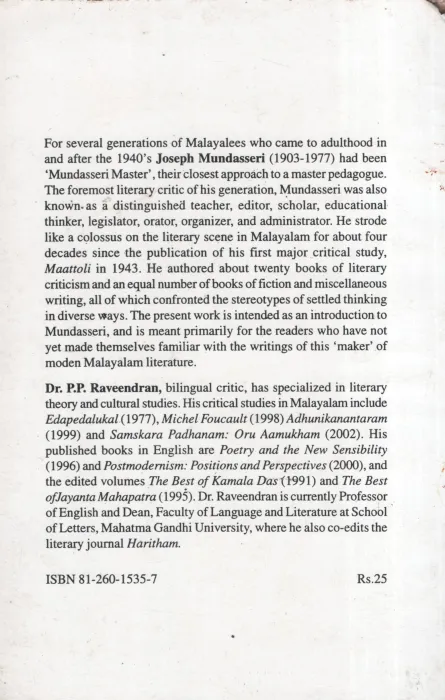 For several generations of Malayalees who came to adulthood in and after the 1940's Joseph Mundasseri (1903-1977) had been 'Mundasseri Master', their closest approach to a master pedagogue. The foremost literary critic of his generation, Mundasseri was also known as a distinguished teacher, editor, scholar, educational thinker, legislator, orator, organizer, and administrator. He strode like a colossus on the literary scene in Malayalam for about four decades since the publication of his first major critical study, Maattoli in 1943. He authored about twenty books of literary criticism and an equal number of books of fiction and miscellaneous writing, all of which confronted the stereotypes of settled thinking in diverse ways. The present work is intended as an introduction to Mundasseri, and is meant primarily for the readers who have not yet made themselves familiar with the writings of this 'maker' of moden Malayalam literature.

Dr. P.P. Raveendran, bilingual critic, has specialized in literary theory and cultural studies. His critical studies in Malayalam include Edapedalukal (1977), Michel Foucault (1998) Adhunikanantaram (1999) and Samskara Padhanam: Oru Aamukham (2002). His published books in English are Poetry and the New Sensibility (1996) and Postmodernism: Positions and Perspectives (2000), and the edited volumes The Best of Kamala Das (1991) and The Best ofJayanta Mahapatra (1995). Dr. Raveendran is currently Professor of English and Dean, Faculty of Language and Literature at School of Letters, Mahatma Gandhi University, where he also co-edits the literary journal Haritham.

ISBN 81-260-1535-7 Rs.25